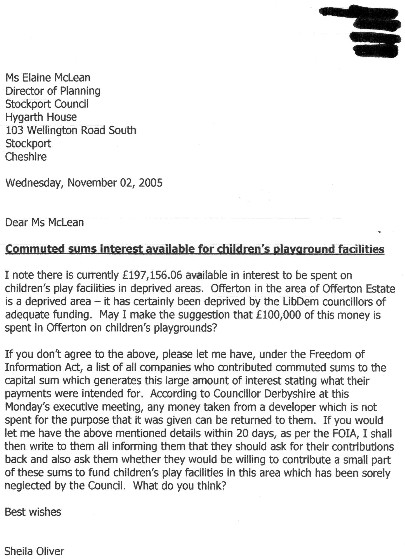 Ms Elaine McLean
Director of Planning
Stockport Council
Hygarth House
103 Wellington Road South
Stockport
Cheshire

Wednesday, November 02, 2005

Dear Ms McLean

Commuted sums interest available for children's playground facilities

I note there is currently £197,156.06 available in interest to be spent on children's play facilities in deprived areas. Offerton in the area of Offerton Estate is a deprived area – it has certainly been deprived by the LibDem councillors of adequate funding. May I make the suggestion that £100,000 of this money is spent in Offerton on children's playgrounds?

If you don't agree to the above, please let me have, under the Freedom of Information Act, a list of all companies who contributed commuted sums to the capital sum which generates this large amount of interest stating what their payments were intended for. According to Councillor Derbyshire at this Monday's executive meeting, any money taken from a developer which is not spent for the purpose that it was given can be returned to them. If you would let me have the above mentioned details within 20 days, as per the FOIA, I shall then write to them all informing them that they should ask for their contributions back and also ask them whether they would be willing to contribute a small part of these sums to fund children's play facilities in this area which has been sorely neglected by the Council. What do you think?

Best wishes

Sheila Oliver